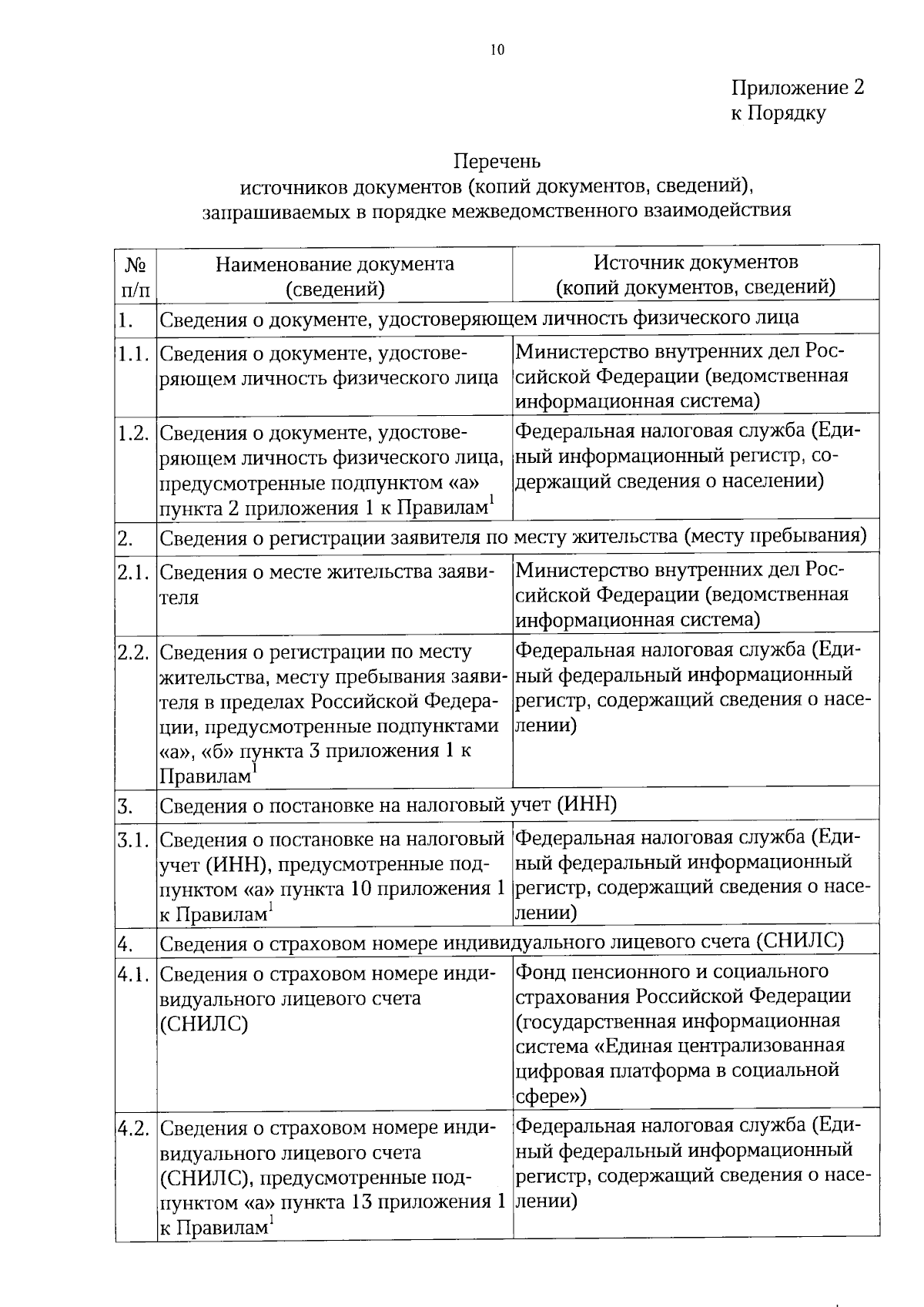 10

Приложение 2
к Порядку

Перечень
источников документов (копий документов, сведений),
запрашиваемых в порядке межведомственного взаимодействия

| № п/п | Наименование документа (сведений) | Источник документов (копий документов, сведений) |
|---|---|---|
| 1. | Сведения о документе, удостоверяющем личность физического лица | |
| 1.1. | Сведения о документе, удостоверяющем личность физического лица | Министерство внутренних дел Российской Федерации (ведомственная информационная система) |
| 1.2. | Сведения о документе, удостоверяющем личность физического лица, предусмотренные подпунктом «а» пункта 2 приложения 1 к Правилам$^1$ | Федеральная налоговая служба (Единый информационный регистр, содержащий сведения о населении) |
| 2. | Сведения о регистрации заявителя по месту жительства (месту пребывания) | |
| 2.1. | Сведения о месте жительства заявителя | Министерство внутренних дел Российской Федерации (ведомственная информационная система) |
| 2.2. | Сведения о регистрации по месту жительства, месту пребывания заявителя в пределах Российской Федерации, предусмотренные подпунктами «а», «б» пункта 3 приложения 1 к Правилам$^1$ | Федеральная налоговая служба (Единый федеральный информационный регистр, содержащий сведения о населении) |
| 3. | Сведения о постановке на налоговый учет (ИНН) | |
| 3.1. | Сведения о постановке на налоговый учет (ИНН), предусмотренные подпунктом «а» пункта 10 приложения 1 к Правилам$^1$ | Федеральная налоговая служба (Единый федеральный информационный регистр, содержащий сведения о населении) |
| 4. | Сведения о страховом номере индивидуального лицевого счета (СНИЛС) | |
| 4.1. | Сведения о страховом номере индивидуального лицевого счета (СНИЛС) | Фонд пенсионного и социального страхования Российской Федерации (государственная информационная система «Единая централизованная цифровая платформа в социальной сфере») |
| 4.2. | Сведения о страховом номере индивидуального лицевого счета (СНИЛС), предусмотренные подпунктом «а» пункта 13 приложения 1 к Правилам$^1$ | Федеральная налоговая служба (Единый федеральный информационный регистр, содержащий сведения о населении) |